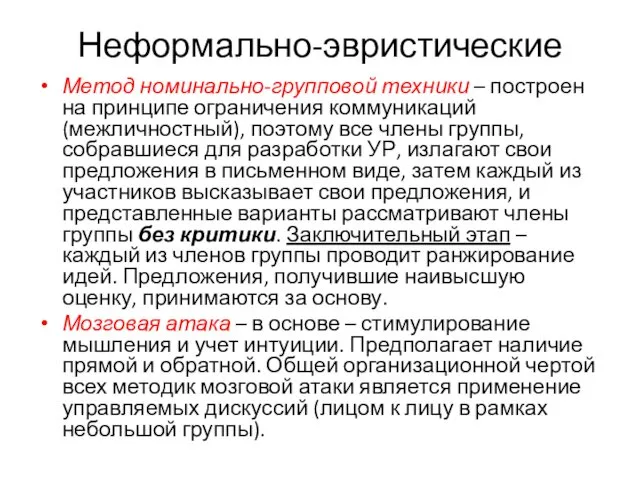 Неформально-эвристические

• Метод номинально-групповой техники – построен на принципе ограничения коммуникаций (межличностный), поэтому все члены группы, собравшиеся для разработки УР, излагают свои предложения в письменном виде, затем каждый из участников высказывает свои предложения, и представленные варианты рассматривают члены группы без критики. Заключительный этап – каждый из членов группы проводит ранжирование идей. Предложения, получившие наивысшую оценку, принимаются за основу.

• Мозговая атака – в основе – стимулирование мышления и учет интуиции. Предполагает наличие прямой и обратной. Общей организационной чертой всех методик мозговой атаки является применение управляемых дискуссий (лицом к лицу в рамках небольшой группы).